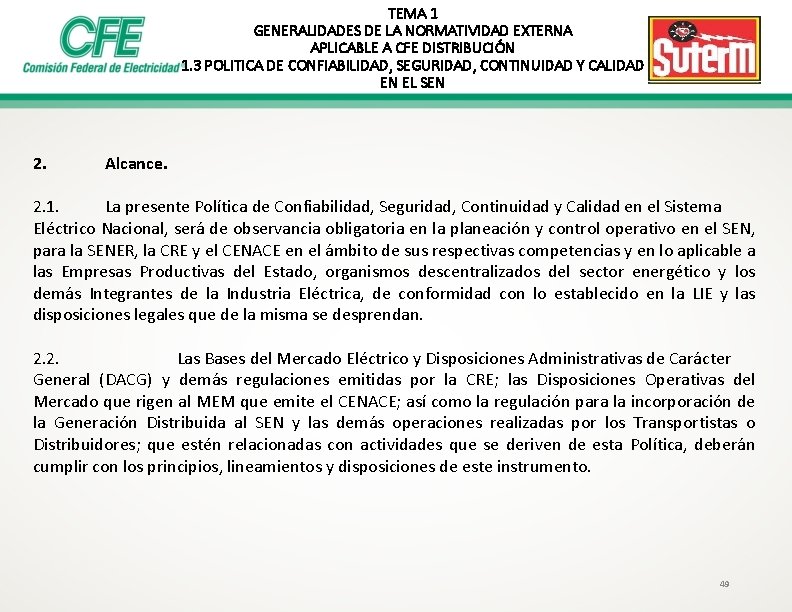 CFE
Comisión Federal de Electricidad

TEMA 1
GENERALIDADES DE LA NORMATIVIDAD EXTERNA
APLICABLE A CFE DISTRIBUCIÓN
1.3 POLITICA DE CONFIABILIDAD, SEGURIDAD, CONTINUIDAD Y CALIDAD
EN EL SEN

SUTERM

2. Alcance.

2.1. La presente Política de Confiabilidad, Seguridad, Continuidad y Calidad en el Sistema Eléctrico Nacional, será de observancia obligatoria en la planeación y control operativo en el SEN, para la SENER, la CRE y el CENACE en el ámbito de sus respectivas competencias y en lo aplicable a las Empresas Productivas del Estado, organismos descentralizados del sector energético y los demás Integrantes de la Industria Eléctrica, de conformidad con lo establecido en la LIE y las disposiciones legales que de la misma se desprendan.

2.2. Las Bases del Mercado Eléctrico y Disposiciones Administrativas de Carácter General (DACG) y demás regulaciones emitidas por la CRE; las Disposiciones Operativas del Mercado que rigen al MEM que emite el CENACE; así como la regulación para la incorporación de la Generación Distribuida al SEN y las demás operaciones realizadas por los Transportistas o Distribuidores; que estén relacionadas con actividades que se deriven de esta Política, deberán cumplir con los principios, lineamientos y disposiciones de este instrumento.

49